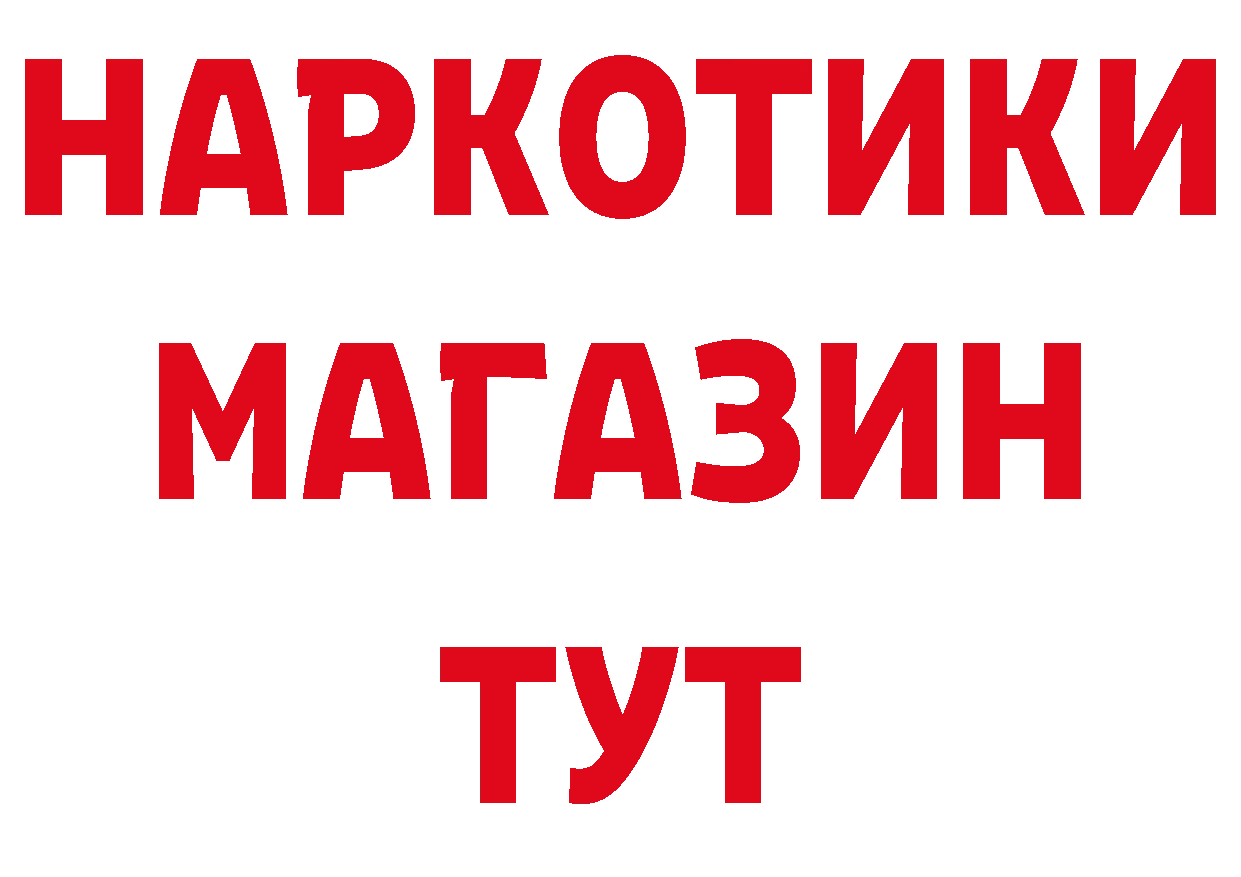 НАРКОТИКИ
МАГАЗИН
ТУТ